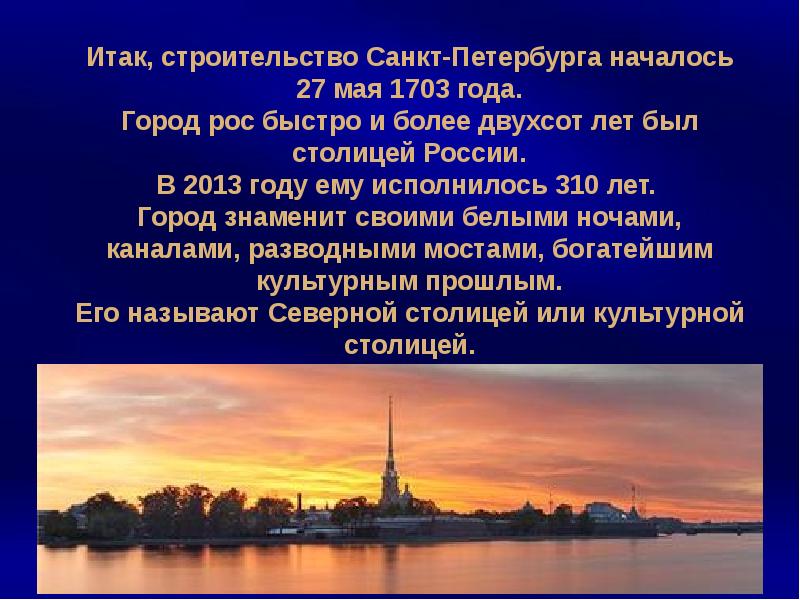 Итак, строительство Санкт-Петербурга началось 27 мая 1703 года.
Город рос быстро и более двухсот лет был столицей России.
В 2013 году ему исполнилось 310 лет.
Город знаменит своими белыми ночами, каналами, разводными мостами, богатейшим культурным прошлым.
Его называют Северной столицей или культурной столицей.